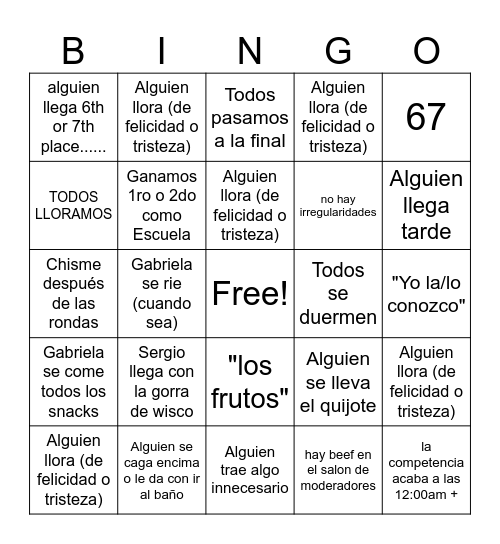 | B | I | N | G | O |
|---|---|---|---|---|
| alguien llega 6th or 7th place...... | Alguien llora (de felicidad o tristeza) | Todos pasamos a la final | Alguien llora (de felicidad o tristeza) | 67 |
| TODOS LLORAMOS | Ganamos 1ro o 2do como Escuela | Alguien llora (de felicidad o tristeza) | no hay irregularidades | Alguien llega tarde |
| Chisme después de las rondas | Gabriela se rie (cuando sea) | Free! | Todos se duermen | "Yo la/lo conozco" |
| Gabriela se come todos los snacks | Sergio llega con la gorra de wisco | "los frutos" | Alguien se lleva el quijote | Alguien llora (de felicidad o tristeza) |
| Alguien llora (de felicidad o tristeza) | Alguien se caga encima o le da con ir al baño | Alguien trae algo innecesario | hay beef en el salon de moderadores | la competencia acaba a las 12:00am + |